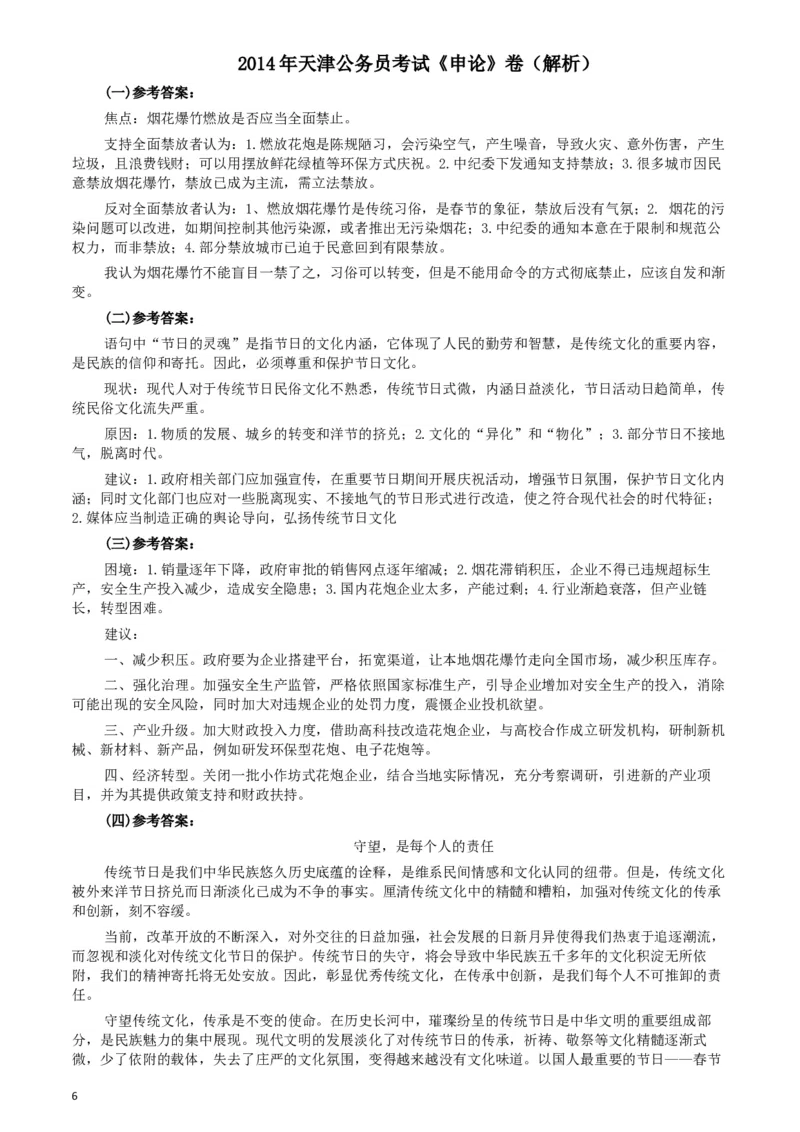 2014年天津公务员考试《申论》卷（解析）

(一)参考答案：

焦点：烟花爆竹燃放是否应当全面禁止。

支持全面禁放者认为：1.燃放花炮是陈规陋习，会污染空气，产生噪音，导致火灾、意外伤害，产生垃圾，且浪费钱财；可以用摆放鲜花绿植等环保方式庆祝。2.中纪委下发通知支持禁放；3.很多城市因民意禁放烟花爆竹，禁放已成为主流，需立法禁放。

反对全面禁放者认为：1、燃放烟花爆竹是传统习俗，是春节的象征，禁放后没有气氛；2. 烟花的污染问题可以改进，如期间控制其他污染源，或者推出无污染烟花；3.中纪委的通知本意在于限制和规范公权力，而非禁放；4.部分禁放城市已迫于民意回到有限禁放。

我认为烟花爆竹不能盲目一禁了之，习俗可以转变，但是不能用命令的方式彻底禁止，应该自发和渐变。

(二)参考答案：

语句中“节日的灵魂”是指节日的文化内涵，它体现了人民的勤劳和智慧，是传统文化的重要内容，是民族的信仰和寄托。因此，必须尊重和保护节日文化。

现状：现代人对于传统节日民俗文化不熟悉，传统节日式微，内涵日益淡化，节日活动日趋简单，传统民俗文化流失严重。

原因：1.物质的发展、城乡的转变和洋节的挤兑；2.文化的“异化”和“物化”；3.部分节日不接地气，脱离时代。

建议：1.政府相关部门应加强宣传，在重要节日期间开展庆祝活动，增强节日氛围，保护节日文化内涵；同时文化部门也应对一些脱离现实、不接地气的节日形式进行改造，使之符合现代社会的时代特征；2.媒体应当制造正确的舆论导向，弘扬传统节日文化

(三)参考答案：

困境：1.销量逐年下降，政府审批的销售网点逐年缩减；2.烟花滞销积压，企业不得已违规超标生产，安全生产投入减少，造成安全隐患；3.国内花炮企业太多，产能过剩；4.行业渐趋衰落，但产业链长，转型困难。

建议：

一、减少积压。政府要为企业搭建平台，拓宽渠道，让本地烟花爆竹走向全国市场，减少积压库存。

二、强化治理。加强安全生产监管，严格依照国家标准生产，引导企业增加对安全生产的投入，消除可能出现的安全风险，同时加大对违规企业的处罚力度，震慑企业投机欲望。

三、产业升级。加大财政投入力度，借助高科技改造花炮企业，与高校合作成立研发机构，研制新机械、新材料、新产品，例如研发环保型花炮、电子花炮等。

四、经济转型。关闭一批小作坊式花炮企业，结合当地实际情况，充分考察调研，引进新的产业项目，并为其提供政策支持和财政扶持。

(四)参考答案：

守望，是每个人的责任

传统节日是我们中华民族悠久历史底蕴的诠释，是维系民间情感和文化认同的纽带。但是，传统文化被外来洋节日挤兑而日渐淡化已成为不争的事实。厘清传统文化中的精髓和糟粕，加强对传统文化的传承和创新，刻不容缓。

当前，改革开放的不断深入，对外交往的日益加强，社会发展的日新月异使得我们热衷于追逐潮流，而忽视和淡化对传统文化节日的保护。传统节日的失守，将会导致中华民族五千多年的文化积淀无所依附，我们的精神寄托将无处安放。因此，彰显优秀传统文化，在传承中创新，是我们每个人不可推卸的责任。

守望传统文化，传承是不变的使命。在历史长河中，璀璨纷呈的传统节日是中华文明的重要组成部分，是民族魅力的集中展现。现代文明的发展淡化了对传统节日的传承，祈祷、敬祭等文化精髓逐渐式微，少了依附的载体，失去了庄严的文化氛围，变得越来越没有文化味道。以国人最重要的节日——春节

6